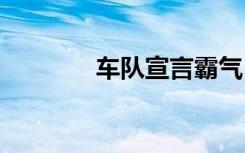 车队宣言霸气